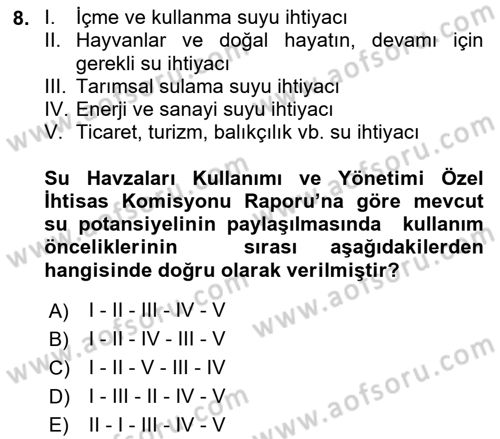 8. I. İçme ve kullanma suyu ihtiyacı
II. Hayvanlar ve doğal hayatın, devamı için gerekli su ihtiyacı
III. Tarımsal sulama suyu ihtiyacı
IV. Enerji ve sanayi suyu ihtiyacı
V. Ticaret, turizm, balıkçılık vb. su ihtiyacı

Su Havzaları Kullanımı ve Yönetimi Özel İhtisas Komisyonu Raporu'na göre mevcut su potansiyelinin paylaşılmasında kullanım önceliklerinin sırası aşağıdakilerden hangisinde doğru olarak verilmiştir?

A) I - II - III - IV - V
B) I - II - IV - III - V
C) I - II - V - III - IV
D) I - III - II - IV - V
E) II - I - III - IV - V

www.aofsoru.com